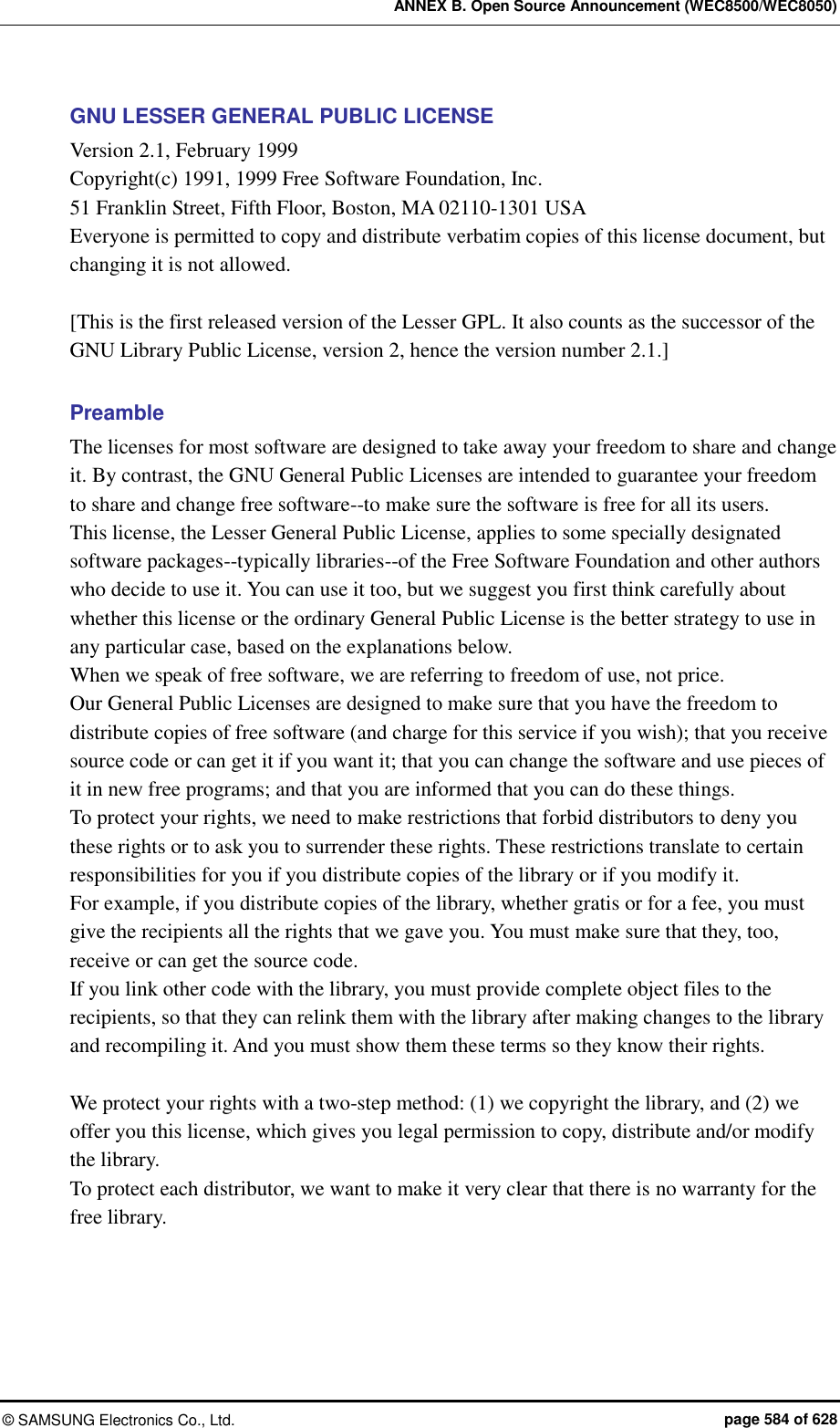 ANNEX B. Open Source Announcement (WEC8500/WEC8050)

GNU LESSER GENERAL PUBLIC LICENSE

Version 2.1, February 1999
Copyright(c) 1991, 1999 Free Software Foundation, Inc.
51 Franklin Street, Fifth Floor, Boston, MA 02110-1301 USA
Everyone is permitted to copy and distribute verbatim copies of this license document, but changing it is not allowed.

[This is the first released version of the Lesser GPL. It also counts as the successor of the GNU Library Public License, version 2, hence the version number 2.1.]

Preamble

The licenses for most software are designed to take away your freedom to share and change it. By contrast, the GNU General Public Licenses are intended to guarantee your freedom to share and change free software--to make sure the software is free for all its users.
This license, the Lesser General Public License, applies to some specially designated software packages--typically libraries--of the Free Software Foundation and other authors who decide to use it. You can use it too, but we suggest you first think carefully about whether this license or the ordinary General Public License is the better strategy to use in any particular case, based on the explanations below.
When we speak of free software, we are referring to freedom of use, not price.
Our General Public Licenses are designed to make sure that you have the freedom to distribute copies of free software (and charge for this service if you wish); that you receive source code or can get it if you want it; that you can change the software and use pieces of it in new free programs; and that you are informed that you can do these things.
To protect your rights, we need to make restrictions that forbid distributors to deny you these rights or to ask you to surrender these rights. These restrictions translate to certain responsibilities for you if you distribute copies of the library or if you modify it.
For example, if you distribute copies of the library, whether gratis or for a fee, you must give the recipients all the rights that we gave you. You must make sure that they, too, receive or can get the source code.
If you link other code with the library, you must provide complete object files to the recipients, so that they can relink them with the library after making changes to the library and recompiling it. And you must show them these terms so they know their rights.

We protect your rights with a two-step method: (1) we copyright the library, and (2) we offer you this license, which gives you legal permission to copy, distribute and/or modify the library.
To protect each distributor, we want to make it very clear that there is no warranty for the free library.

© SAMSUNG Electronics Co., Ltd.
page 584 of 628